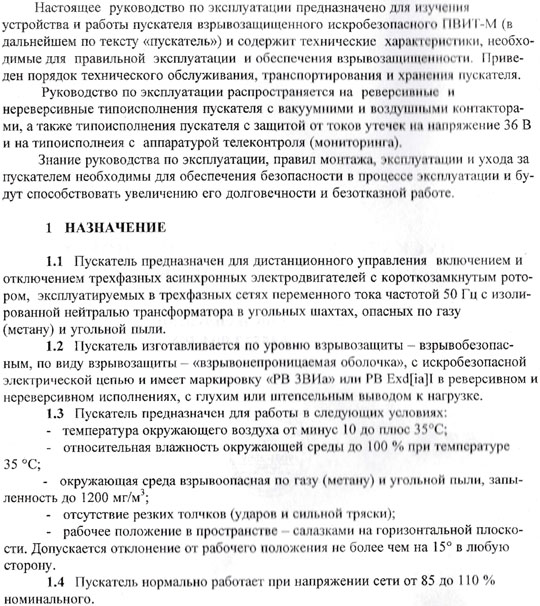 Настоящее руководство по эксплуатации предназначено для изучения устройства и работы пускателя взрывозащищенного искробезопасного ПВИТ-М (в дальнейшем по тексту «пускатель») и содержит технические характеристики, необходимые для правильной эксплуатации и обеспечения взрывозащищенности. Приведен порядок технического обслуживания, транспортирования и хранения пускателя.

Руководство по эксплуатации распространяется на реверсивные и нереверсивные типоисполнения пускателя с вакуумними и воздушными контакторами, а также типоисполнения пускателя с защитой от токов утечек на напряжение 36 В и на типоисполнеия с аппаратурой телеконтроля (мониторинга).

Знание руководства по эксплуатации, правил монтажа, эксплуатации и ухода за пускателем необходимы для обеспечения безопасности в процессе эксплуатации и будут способствовать увеличению его долговечности и безотказной работе.

1 НАЗНАЧЕНИЕ

1.1 Пускатель предназначен для дистанционного управления включением и отключением трехфазных асинхронных электродвигателей с короткозамкнутым ротором, эксплуатируемых в трехфазных сетях переменного тока частотой 50 Гц с изолированной нейтралью трансформатора в угольных шахтах, опасных по газу (метану) и угольной пыли.

1.2 Пускатель изготавливается по уровню взрывозащиты – взрывобезопасным, по виду взрывозащиты – «взрывонепроницаемая оболочка», с искробезопасной электрической цепью и имеет маркировку «РВ 3ВИа» или РВ Exd[ia]I в реверсивном и нереверсивном исполнениях, с глухим или штепсельным выводом к нагрузке.

1.3 Пускатель предназначен для работы в следующих условиях:

- температура окружающего воздуха от минус 10 до плюс 35°С;

- относительная влажность окружающей среды до 100 % при температуре 35 °С;

- окружающая среда взрывоопасная по газу (метану) и угольной пыли, запыленность до 1200 мг/м$^3$;

- отсутствие резких толчков (ударов и сильной тряски);

- рабочее положение в пространстве – салазками на горизонтальной плоскости. Допускается отклонение от рабочего положения не более чем на 15° в любую сторону.

1.4 Пускатель нормально работает при напряжении сети от 85 до 110 % номинального.